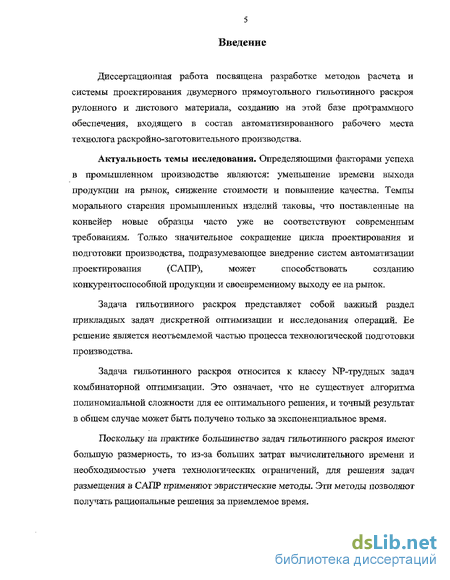 5

Введение

Диссертационная работа посвящена разработке методов расчета и системы проектирования двумерного прямоугольного гильотинного раскроя рулонного и листового материала, созданию на этой базе программного обеспечения, входящего в состав автоматизированного рабочего места технолога раскройно-заготовительного производства.

Актуальность темы исследования. Определяющими факторами успеха в промышленном производстве являются: уменьшение времени выхода продукции на рынок, снижение стоимости и повышение качества. Темпы морального старения промышленных изделий таковы, что поставленные на конвейер новые образцы часто уже не соответствуют современным требованиям. Только значительное сокращение цикла проектирования и подготовки производства, подразумевающее внедрение систем автоматизации проектирования (САПР), может способствовать созданию конкурентоспособной продукции и своевременному выходу ее на рынок.

Задача гильотинного раскроя представляет собой важный раздел прикладных задач дискретной оптимизации и исследования операций. Ее решение является неотъемлемой частью процесса технологической подготовки производства.

Задача гильотинного раскроя относится к классу NP-трудных задач комбинаторной оптимизации. Это означает, что не существует алгоритма полиномиальной сложности для ее оптимального решения, и точный результат в общем случае может быть получено только за экспоненциальное время.

Поскольку на практике большинство задач гильотинного раскроя имеют большую размерность, то из-за больших затрат вычислительного времени и необходимостью учета технологических ограничений, для решения задач размещения в САПР применяют эвристические методы. Эти методы позволяют получать рациональные решения за приемлемое время.

dsLib.net
библиотека диссертаций